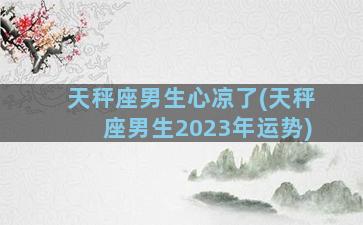 天秤座男生心凉了(天秤座男生2023年运势)